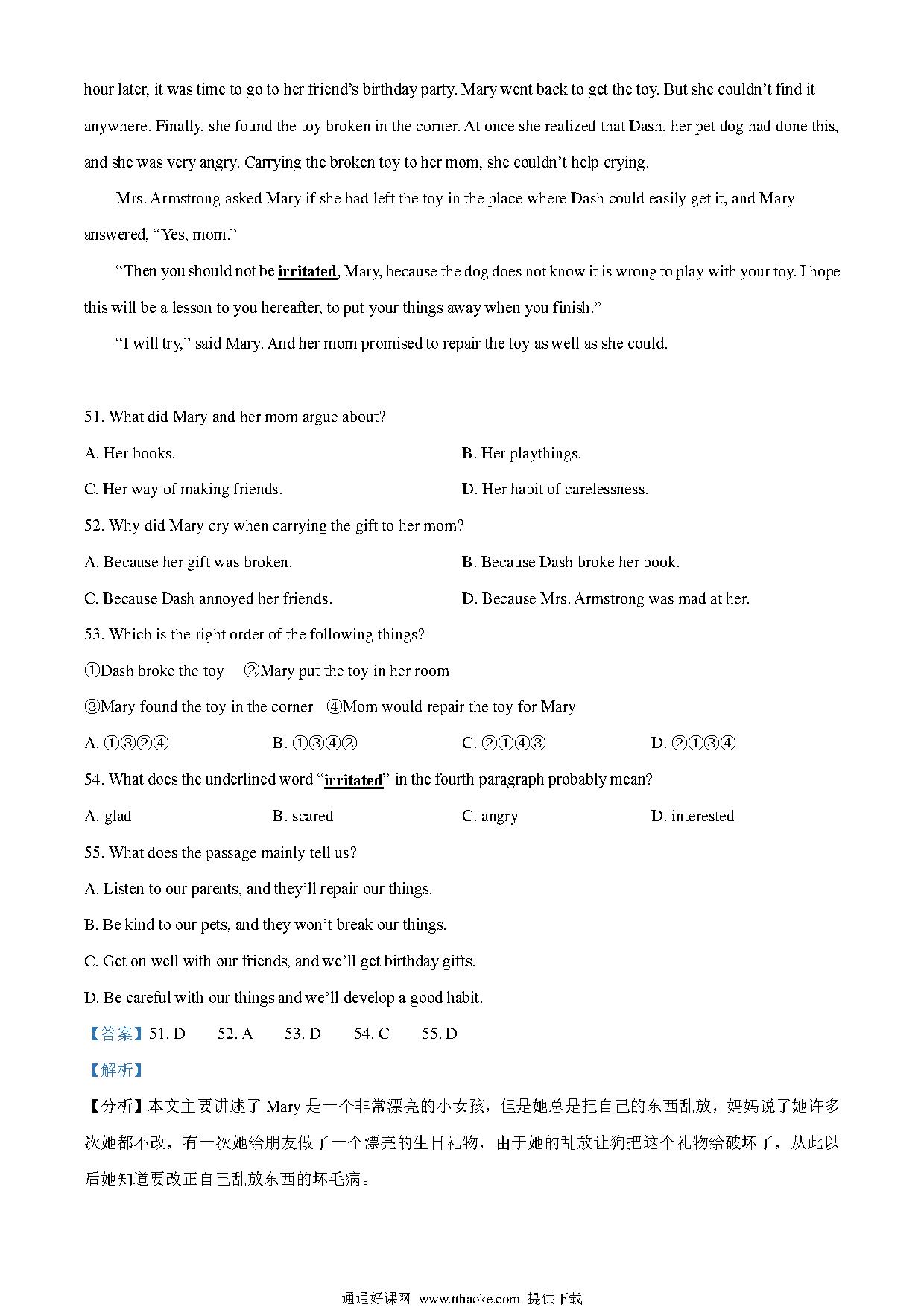 hour later, it was time to go to her friend's birthday party. Mary went back to get the toy. But she couldn't find it anywhere. Finally, she found the toy broken in the corner. At once she realized that Dash, her pet dog had done this, and she was very angry. Carrying the broken toy to her mom, she couldn't help crying.

Mrs. Armstrong asked Mary if she had left the toy in the place where Dash could easily get it, and Mary answered, "Yes, mom."

"Then you should not be irritated, Mary, because the dog does not know it is wrong to play with your toy. I hope this will be a lesson to you hereafter, to put your things away when you finish."

"I will try," said Mary. And her mom promised to repair the toy as well as she could.

51. What did Mary and her mom argue about?

A. Her books.

B. Her playthings.

C. Her way of making friends.

D. Her habit of carelessness.

52. Why did Mary cry when carrying the gift to her mom?

A. Because her gift was broken.

B. Because Dash broke her book.

C. Because Dash annoyed her friends.

D. Because Mrs. Armstrong was mad at her.

53. Which is the right order of the following things?

①Dash broke the toy ②Mary put the toy in her room

③Mary found the toy in the corner ④Mom would repair the toy for Mary

A. ①③②④

B. ①③④②

C. ②①④③

D. ②①③④

54. What does the underlined word "irritated" in the fourth paragraph probably mean?

A. glad

B. scared

C. angry

D. interested

55. What does the passage mainly tell us?

A. Listen to our parents, and they'll repair our things.

B. Be kind to our pets, and they won't break our things.

C. Get on well with our friends, and we'll get birthday gifts.

D. Be careful with our things and we'll develop a good habit.

【答案】51. D 52. A 53. D 54. C 55. D

【解析】

【分析】本文主要讲述了 Mary 是一个非常漂亮的小女孩，但是她总是把自己的东西乱放，妈妈说了她许多次她都不改，有一次她给朋友做了一个漂亮的生日礼物，由于她的乱放让狗把这个礼物给破坏了，从此以后她知道要改正自己乱放东西的坏毛病。

通通好课网 www.tthaoke.com 提供下载